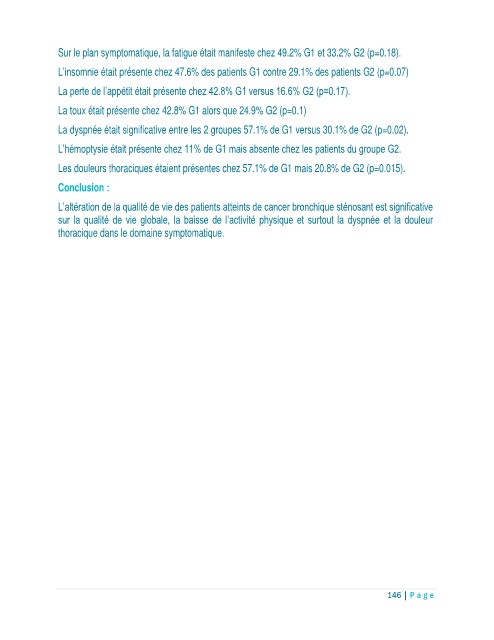 Sur le plan symptomatique, la fatigue était manifeste chez 49.2% G1 et 33.2% G2 (p=0.18).

L'insomnie était présente chez 47.6% des patients G1 contre 29.1% des patients G2 (p=0.07)

La perte de l'appétit était présente chez 42.8% G1 versus 16.6% G2 (p=0.17).

La toux était présente chez 42.8% G1 alors que 24.9% G2 (p=0.1)

La dyspnée était significative entre les 2 groupes 57.1% de G1 versus 30.1% de G2 (p=0.02).

L'hémoptysie était présente chez 11% de G1 mais absente chez les patients du groupe G2.

Les douleurs thoraciques étaient présentes chez 57.1% de G1 mais 20.8% de G2 (p=0.015).

Conclusion :

L'altération de la qualité de vie des patients atteints de cancer bronchique sténosant est significative sur la qualité de vie globale, la baisse de l'activité physique et surtout la dyspnée et la douleur thoracique dans le domaine symptomatique.

146 | P a g e